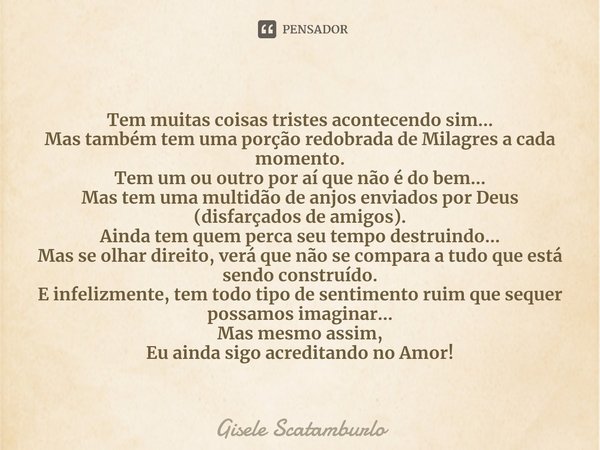 PENSADOR

Tem muitas coisas tristes acontecendo sim...
Mas também tem uma porção redobrada de Milagres a cada momento.
Tem um ou outro por aí que não é do bem...
Mas tem uma multidão de anjos enviados por Deus (disfarçados de amigos).
Ainda tem quem perca seu tempo destruindo...
Mas se olhar direito, verá que não se compara a tudo que está sendo construído.
E infelizmente, tem todo tipo de sentimento ruim que sequer possamos imaginar...
Mas mesmo assim,
Eu ainda sigo acreditando no Amor!

Gisele Scatamburlo